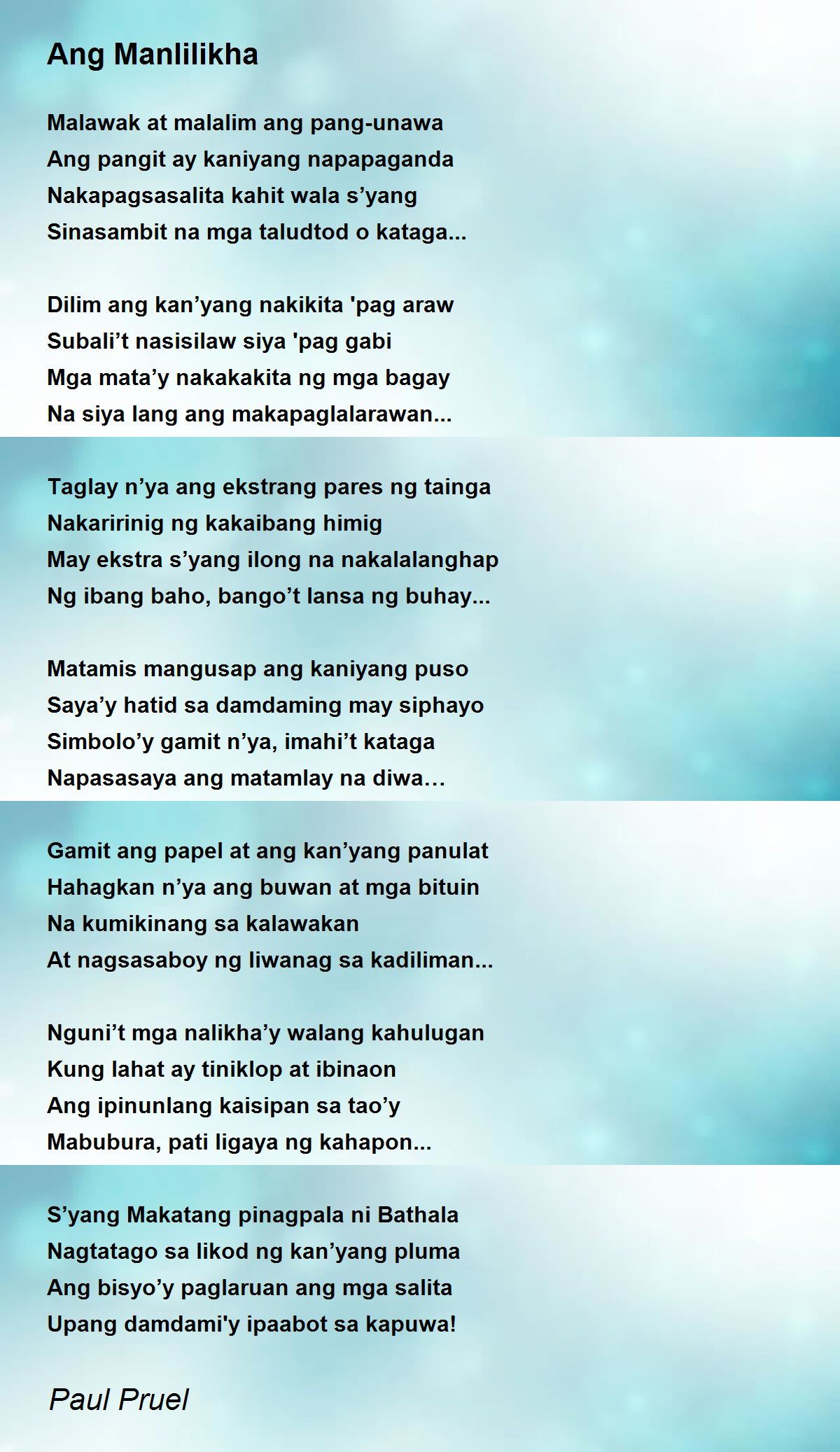 Ang Manlilikha

Malawak at malalim ang pang-unawa
Ang pangit ay kaniyang napapaganda
Nakapagsasalita kahit wala s’yang
Sinasambit na mga taludtod o kataga...

Dilim ang kan’yang nakikita 'pag araw
Subali’t nasisilaw siya 'pag gabi
Mga mata’y nakakakita ng mga bagay
Na siya lang ang makapaglalarawan...

Taglay n’ya ang ekstrang pares ng tainga
Nakaririnig ng kakaibang himig
May ekstra s’yang ilong na nakalalanghap
Ng ibang baho, bango’t lansa ng buhay...

Matamis mangusap ang kaniyang puso
Saya’y hatid sa damdaming may siphayo
Simbolo’y gamit n’ya, imahi’t kataga
Napasasaya ang matamlay na diwa…

Gamit ang papel at ang kan’yang panulat
Hahagkan n’ya ang buwan at mga bituin
Na kumikinang sa kalawakan
At nagsasaboy ng liwanag sa kadiliman...

Nguni’t mga nalikha’y walang kahulugan
Kung lahat ay tiniklop at ibinaon
Ang ipinunlang kaisipan sa tao’y
Mabubura, pati ligaya ng kahapon...

S’yang Makatang pinagpala ni Bathala
Nagtatago sa likod ng kan’yang pluma
Ang bisyo’y paglaruan ang mga salita
Upang damdami'y ipaabot sa kapuwa!

Paul Pruel